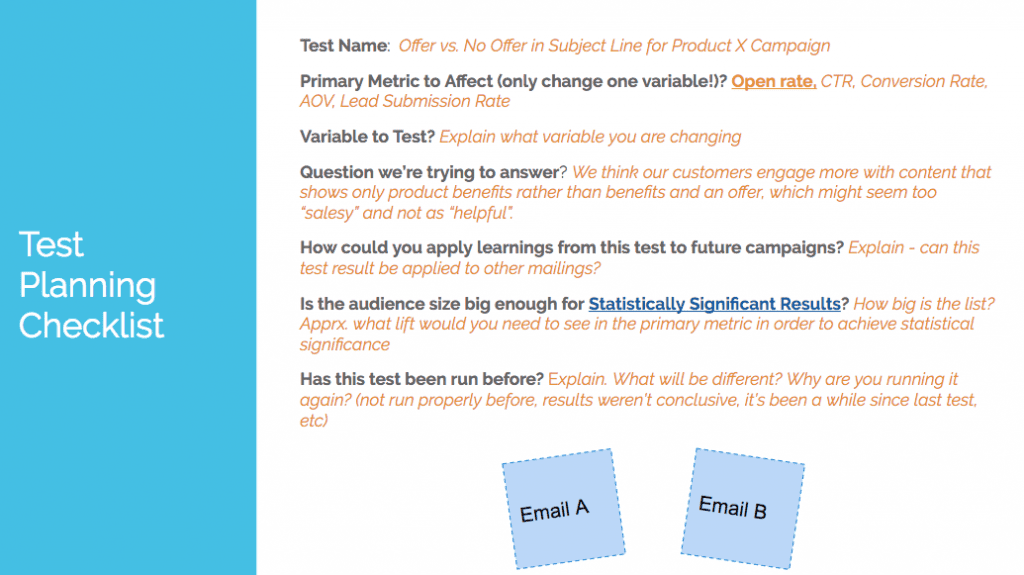 Test Planning Checklist

Test Name: Offer vs. No Offer in Subject Line for Product X Campaign

Primary Metric to Affect (only change one variable!)? Open rate, CTR, Conversion Rate, AOV, Lead Submission Rate

Variable to Test? Explain what variable you are changing

Question we're trying to answer? We think our customers engage more with content that shows only product benefits rather than benefits and an offer, which might seem too "salesy" and not as "helpful".

How could you apply learnings from this test to future campaigns? Explain - can this test result be applied to other mailings?

Is the audience size big enough for Statistically Significant Results? How big is the list? Apprx. what lift would you need to see in the primary metric in order to achieve statistical significance

Has this test been run before? Explain. What will be different? Why are you running it again? (not run properly before, results weren't conclusive, it's been a while since last test, etc)

Email A

Email B